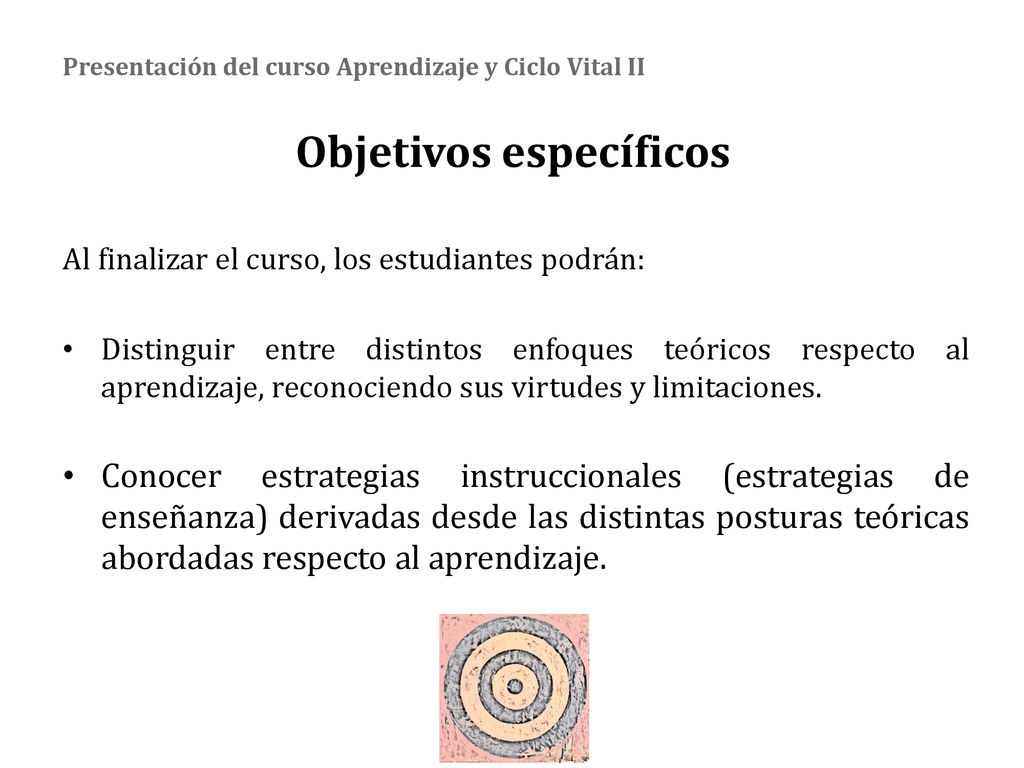 Presentación del curso Aprendizaje y Ciclo Vital II

Objetivos específicos

Al finalizar el curso, los estudiantes podrán:

• Distinguir entre distintos enfoques teóricos respecto al aprendizaje, reconociendo sus virtudes y limitaciones.

• Conocer estrategias instruccionales (estrategias de enseñanza) derivadas desde las distintas posturas teóricas abordadas respecto al aprendizaje.